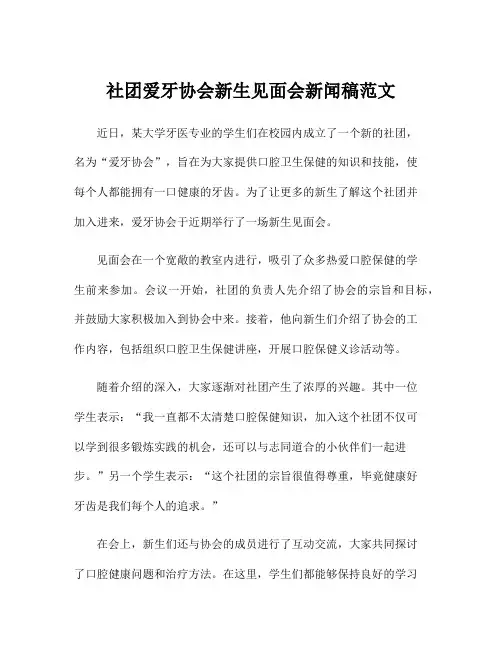 社团爱牙协会新生见面会新闻稿范文

近日，某大学牙医专业的学生们在校园内成立了一个新的社团，名为“爱牙协会”，旨在为大家提供口腔卫生保健的知识和技能，使每个人都能拥有一口健康的牙齿。为了让更多的新生了解这个社团并加入进来，爱牙协会于近期举行了一场新生见面会。

见面会在一个宽敞的教室内进行，吸引了众多热爱口腔保健的学生前来参加。会议一开始，社团的负责人先介绍了协会的宗旨和目标，并鼓励大家积极加入到协会中来。接着，他向新生们介绍了协会的工作内容，包括组织口腔卫生保健讲座，开展口腔保健义诊活动等。

随着介绍的深入，大家逐渐对社团产生了浓厚的兴趣。其中一位学生表示：“我一直都不太清楚口腔保健知识，加入这个社团不仅可以学到很多锻炼实践的机会，还可以与志同道合的小伙伴们一起进步。”另一个学生表示：“这个社团的宗旨很值得尊重，毕竟健康好牙齿是我们每个人的追求。”

在会上，新生们还与协会的成员进行了互动交流，大家共同探讨了口腔健康问题和治疗方法。在这里，学生们都能够保持良好的学习